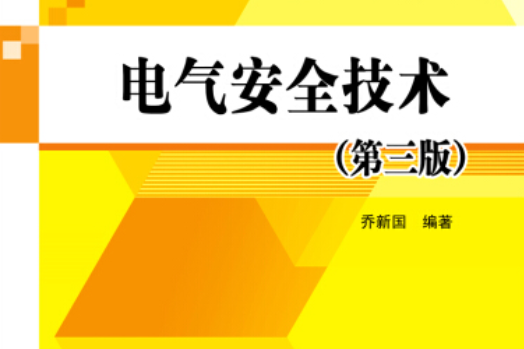 电气安全技术

（第三版）

乔新国　编著